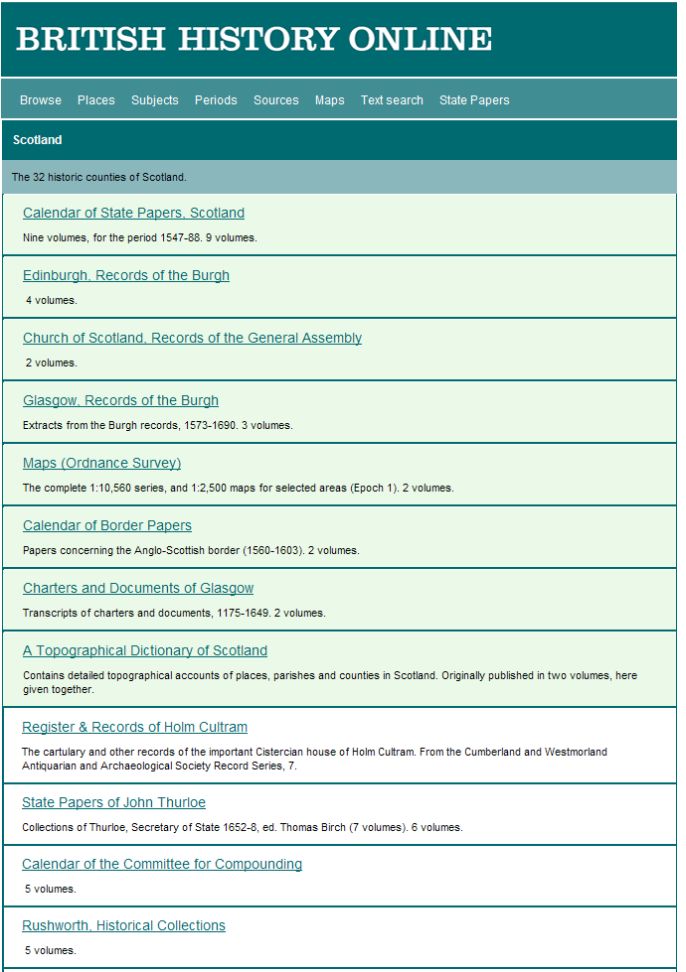 BRITISH HISTORY ONLINE

Browse Places Subjects Periods Sources Maps Text search State Papers

Scotland

The 32 historic counties of Scotland.

Calendar of State Papers, Scotland

Nine volumes, for the period 1547-88. 9 volumes.

Edinburgh, Records of the Burgh

4 volumes.

Church of Scotland, Records of the General Assembly

2 volumes.

Glasgow, Records of the Burgh

Extracts from the Burgh records, 1573-1690. 3 volumes.

Maps (Ordnance Survey)

The complete 1:10,560 series, and 1:2,500 maps for selected areas (Epoch 1). 2 volumes.

Calendar of Border Papers

Papers concerning the Anglo-Scottish border (1560-1603). 2 volumes.

Charters and Documents of Glasgow

Transcripts of charters and documents, 1175-1649. 2 volumes.

A Topographical Dictionary of Scotland

Contains detailed topographical accounts of places, parishes and counties in Scotland. Originally published in two volumes, here given together.

Register & Records of Holm Cultram

The cartulary and other records of the important Cistercian house of Holm Cultram. From the Cumberland and Westmorland Antiquarian and Archaeological Society Record Series, 7.

State Papers of John Thurloe

Collections of Thurloe, Secretary of State 1652-8, ed. Thomas Birch (7 volumes). 6 volumes.

Calendar of the Committee for Compounding

5 volumes.

Rushworth, Historical Collections

5 volumes.